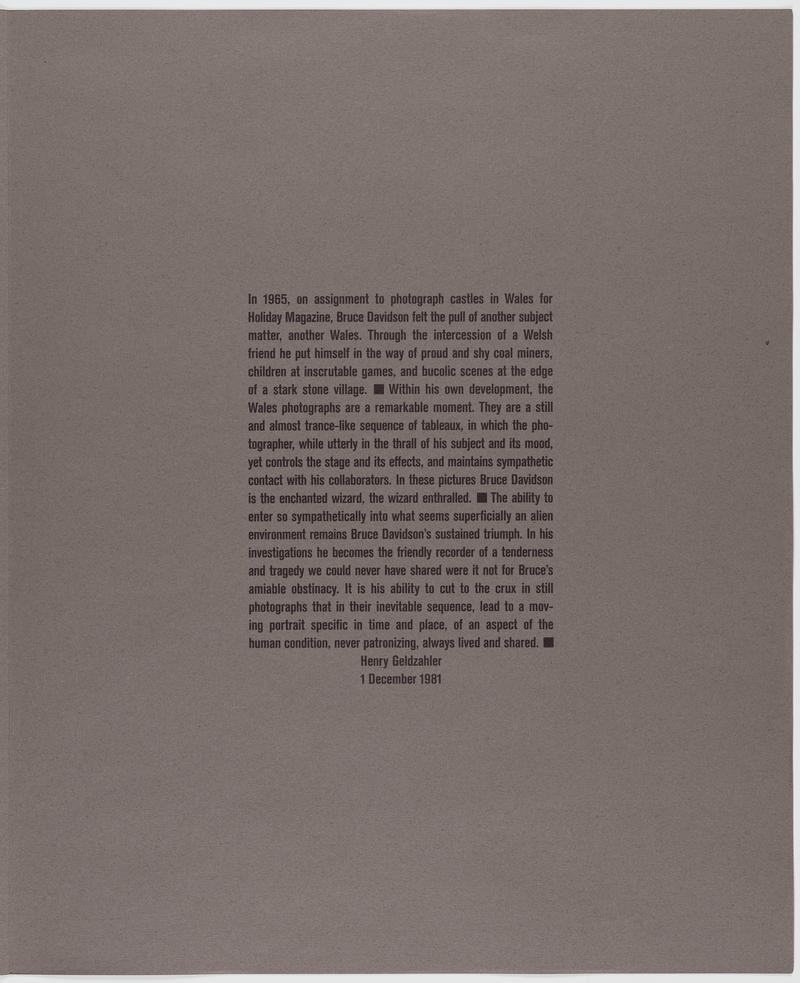 In 1965, on assignment to photograph castles in Wales for Holiday Magazine, Bruce Davidson felt the pull of another subject matter, another Wales. Through the intercession of a Welsh friend he put himself in the way of proud and shy coal miners, children at inscrutable games, and bucolic scenes at the edge of a stark stone village. ■ Within his own development, the Wales photographs are a remarkable moment. They are a still and almost trance-like sequence of tableaux, in which the photographer, while utterly in the thrall of his subject and its mood, yet controls the stage and its effects, and maintains sympathetic contact with his collaborators. In these pictures Bruce Davidson is the enchanted wizard, the wizard enthralled. ■ The ability to enter so sympathetically into what seems superficially an alien environment remains Bruce Davidson's sustained triumph. In his investigations he becomes the friendly recorder of a tenderness and tragedy we could never have shared were it not for Bruce's amiable obstinacy. It is his ability to cut to the crux in still photographs that in their inevitable sequence, lead to a moving portrait specific in time and place, of an aspect of the human condition, never patronizing, always lived and shared. ■

Henry Geldzahler
1 December 1981